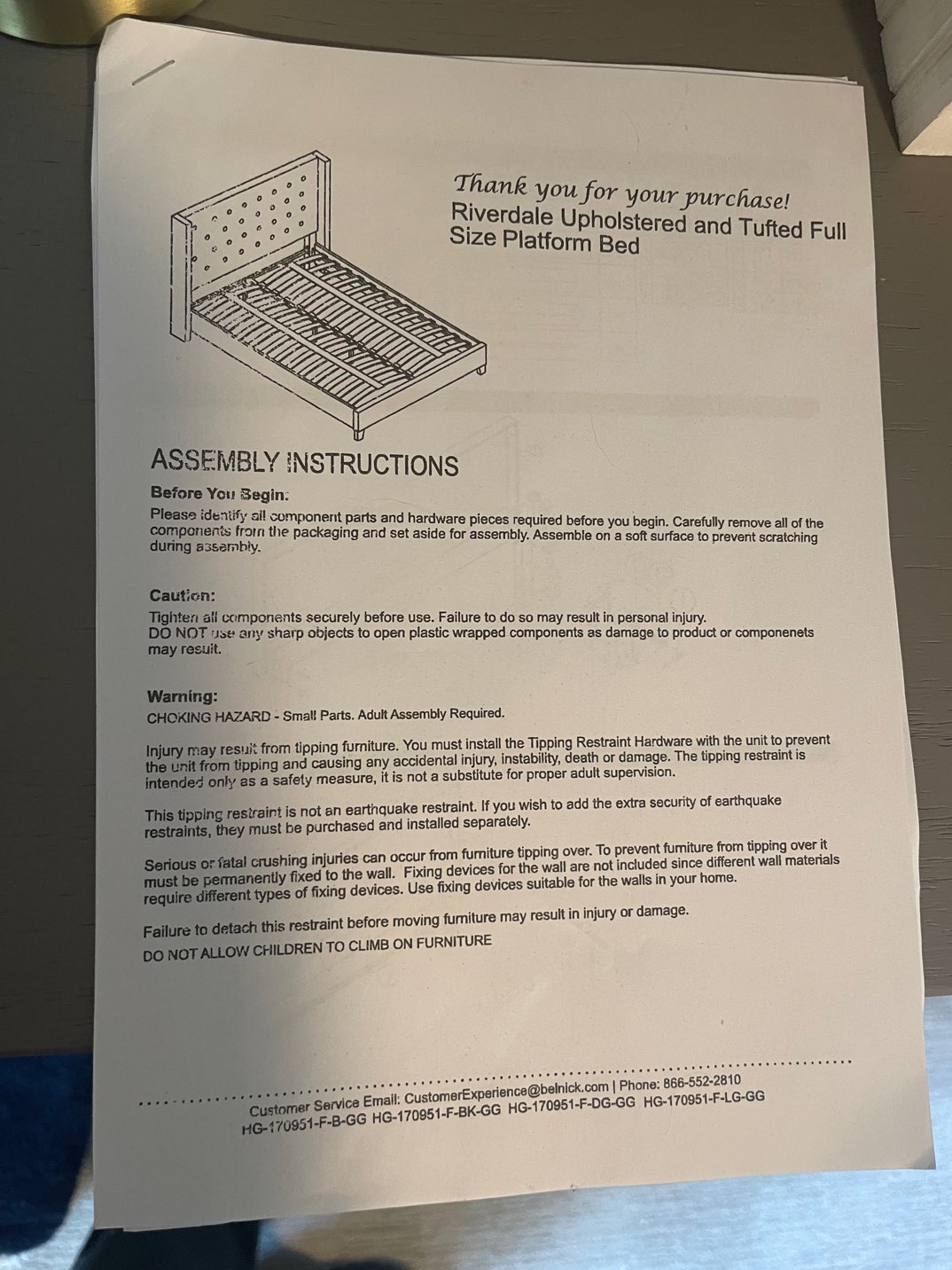 Thank you for your purchase!
Riverdale Upholstered and Tufted Full Size Platform Bed

ASSEMBLY INSTRUCTIONS

Before You Begin:
Please identify all component parts and hardware pieces required before you begin. Carefully remove all of the components from the packaging and set aside for assembly. Assemble on a soft surface to prevent scratching during assembly.

Caution:
Tighten all components securely before use. Failure to do so may result in personal injury.
DO NOT use any sharp objects to open plastic wrapped components as damage to product or componenets may result.

Warning:
CHOKING HAZARD - Small Parts. Adult Assembly Required.

Injury may result from tipping furniture. You must install the Tipping Restraint Hardware with the unit to prevent the unit from tipping and causing any accidental injury, instability, death or damage. The tipping restraint is intended only as a safety measure, it is not a substitute for proper adult supervision.

This tipping restraint is not an earthquake restraint. If you wish to add the extra security of earthquake restraints, they must be purchased and installed separately.

Serious or fatal crushing injuries can occur from furniture tipping over. To prevent furniture from tipping over it must be permanently fixed to the wall. Fixing devices for the wall are not included since different wall materials require different types of fixing devices. Use fixing devices suitable for the walls in your home.

Failure to detach this restraint before moving furniture may result in injury or damage.
DO NOT ALLOW CHILDREN TO CLIMB ON FURNITURE

Customer Service Email: CustomerExperience@belnick.com | Phone: 866-552-2810
HG-170951-F-B-GG HG-170951-F-BK-GG HG-170951-F-DG-GG HG-170951-F-LG-GG